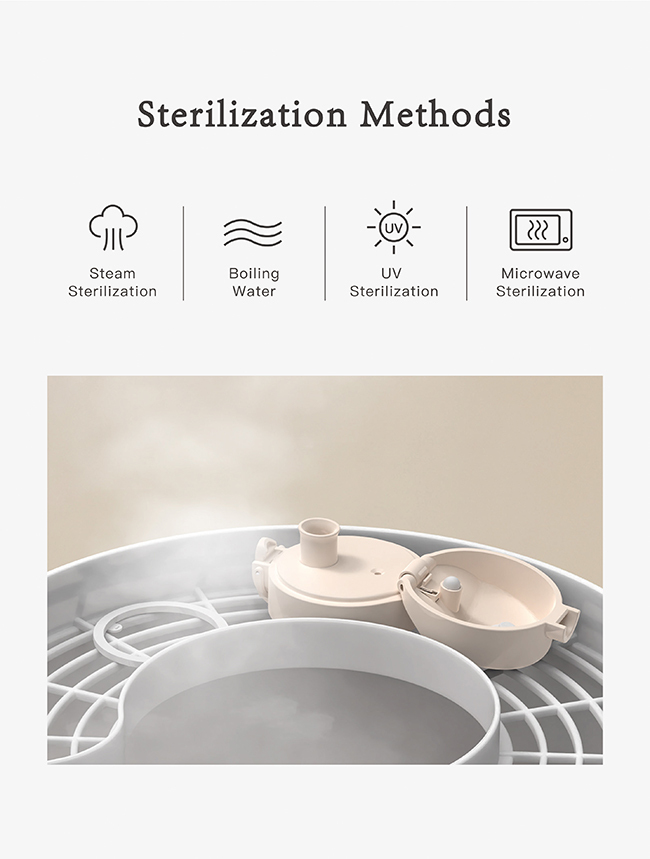 Sterilization Methods

Steam
Sterilization

Boiling
Water

UV
UV
Sterilization

Microwave
Sterilization